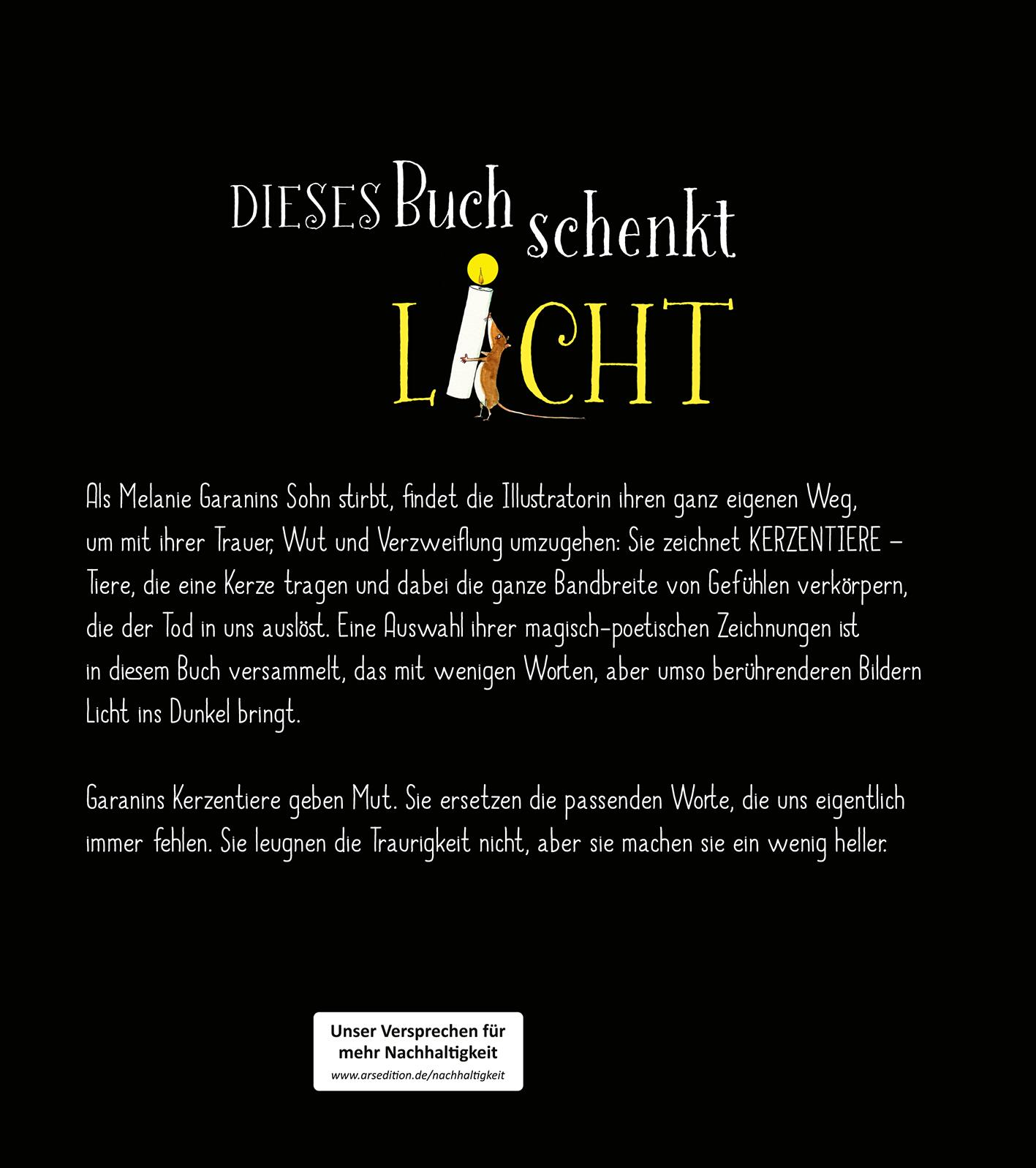 DIESES Buch schenkt

LICHT

Als Melanie Garanins Sohn stirbt, findet die Illustratorin ihren ganz eigenen Weg, um mit ihrer Trauer, Wut und Verzweiflung umzugehen: Sie zeichnet KERZENTIERE – Tiere, die eine Kerze tragen und dabei die ganze Bandbreite von Gefühlen verkörpern, die der Tod in uns auslöst. Eine Auswahl ihrer magisch-poetischen Zeichnungen ist in diesem Buch versammelt, das mit wenigen Worten, aber umso berührenderen Bildern Licht ins Dunkel bringt.

Garanins Kerzentiere geben Mut. Sie ersetzen die passenden Worte, die uns eigentlich immer fehlen. Sie leugnen die Traurigkeit nicht, aber sie machen sie ein wenig heller.

Unser Versprechen für mehr Nachhaltigkeit
www.arsedition.de/nachhaltigkeit